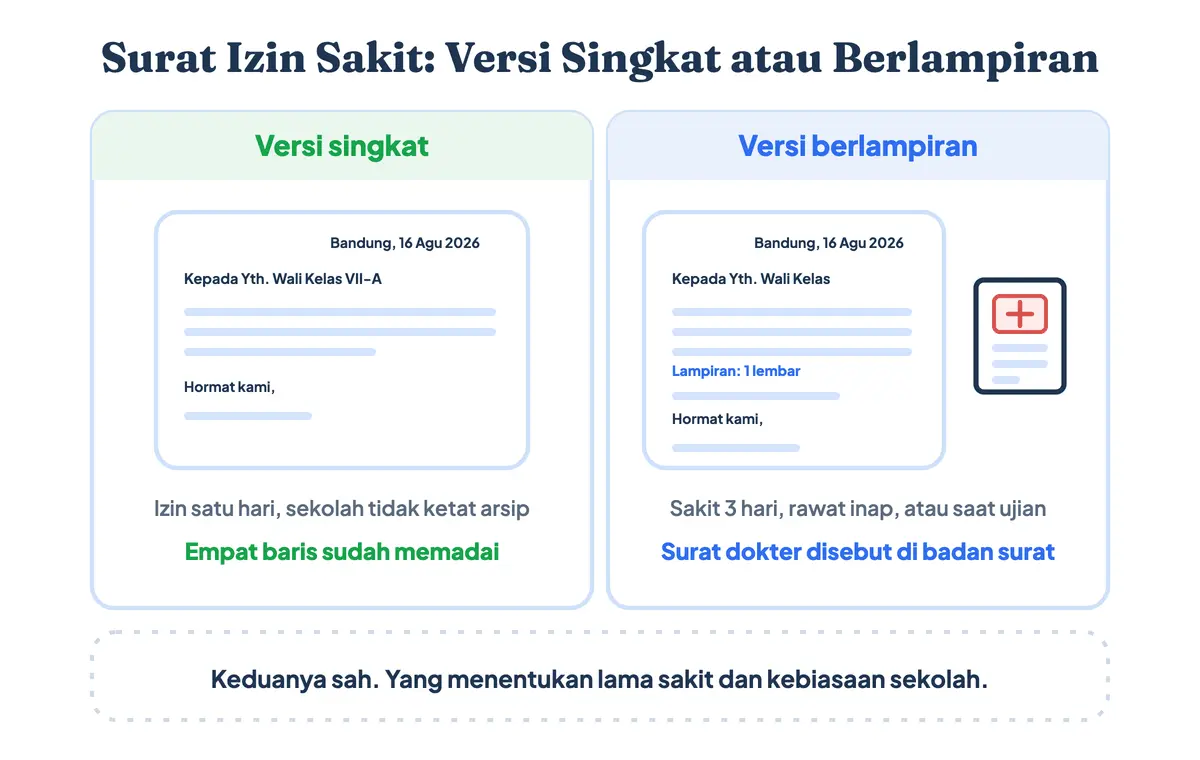 Surat Izin Sakit: Versi Singkat atau Berlampiran

Versi singkat

Bandung, 16 Agu 2026

Kepada Yth. Wali Kelas VII-A

Hormat kami,

Izin satu hari, sekolah tidak ketat arsip

Empat baris sudah memadai

Versi berlampiran

Bandung, 16 Agu 2026

Kepada Yth. Wali Kelas

Lampiran: 1 lembar

Hormat kami,

Sakit 3 hari, rawat inap, atau saat ujian

Surat dokter disebut di badan surat

Keduanya sah. Yang menentukan lama sakit dan kebiasaan sekolah.